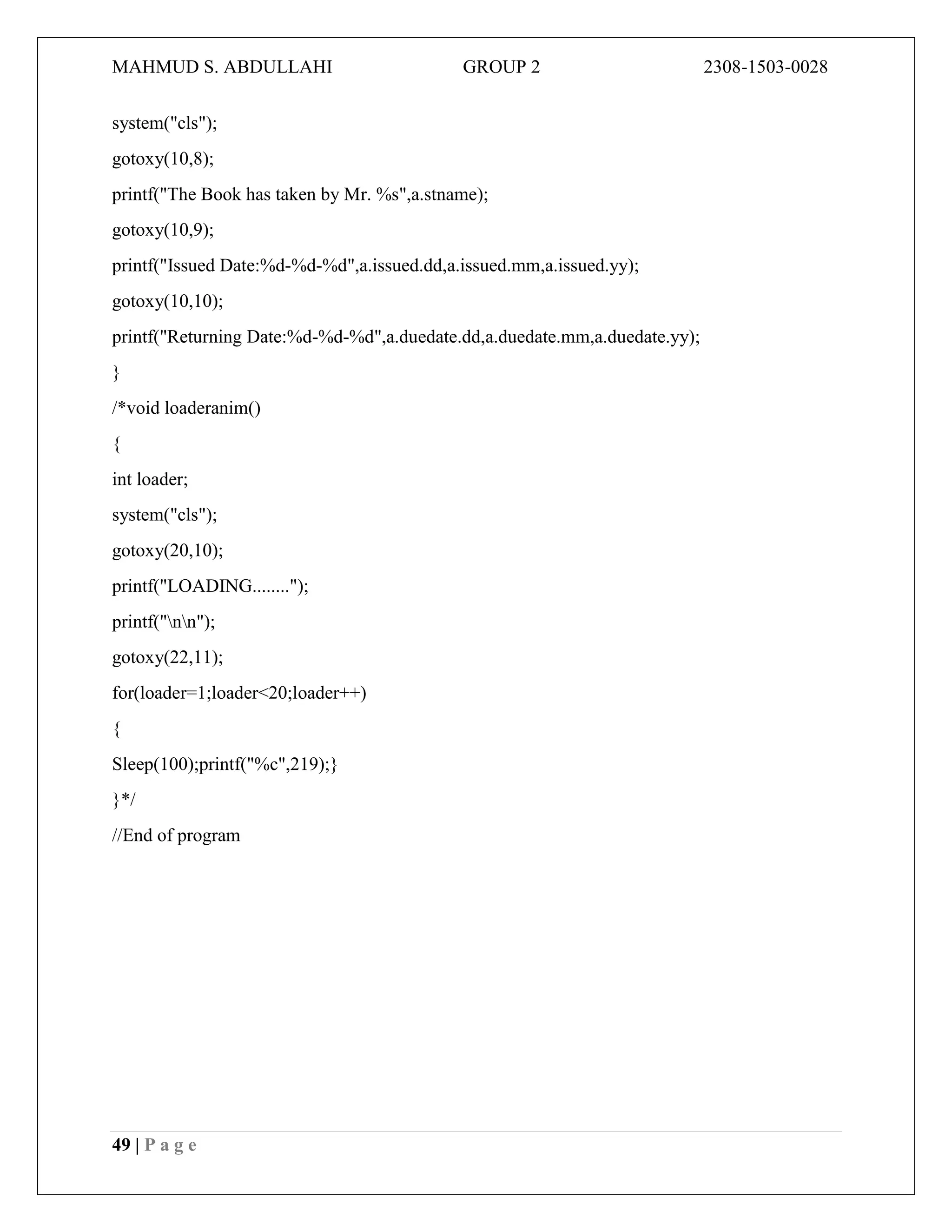 MAHMUD S. ABDULLAHI GROUP 2 2308-1503-0028

system("cls");

gotoxy(10,8);

printf("The Book has taken by Mr. %s",a.stname);

gotoxy(10,9);

printf("Issued Date:%d-%d-%d",a.issued.dd,a.issued.mm,a.issued.yy);

gotoxy(10,10);

printf("Returning Date:%d-%d-%d",a.duedate.dd,a.duedate.mm,a.duedate.yy);

}

/*void loaderanim()

{

int loader;

system("cls");

gotoxy(20,10);

printf("LOADING........");

printf("\n\n");

gotoxy(22,11);

for(loader=1;loader<20;loader++)

{

Sleep(100);printf("%c",219);}

}*/

//End of program

49 | P a g e